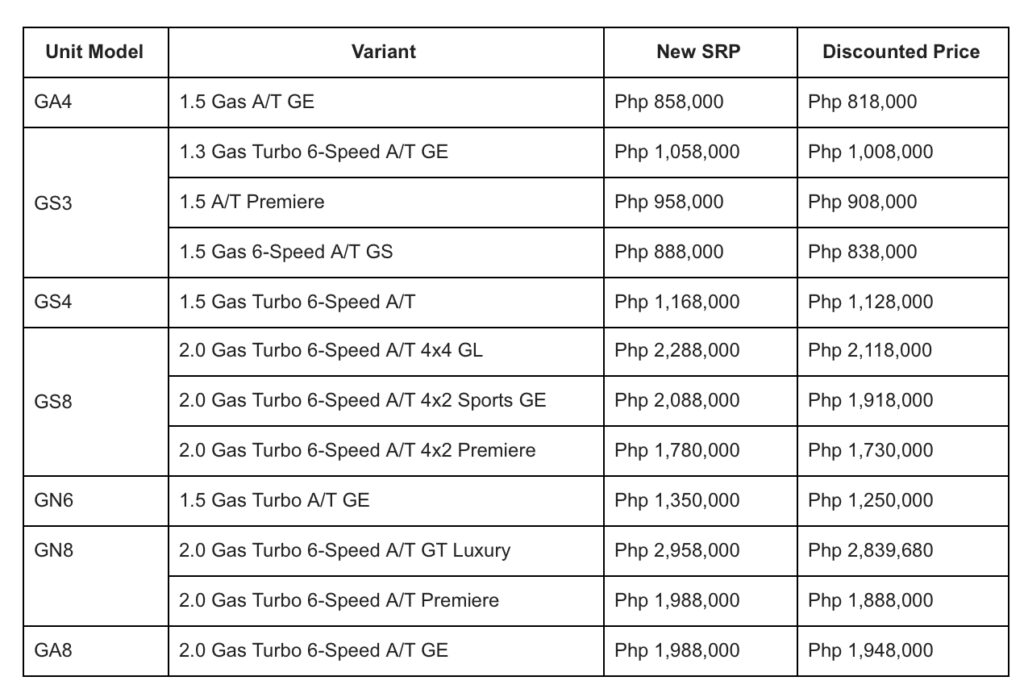 | Unit Model | Variant | New SRP | Discounted Price |
|---|---|---|---|
| GA4 | 1.5 Gas A/T GE | Php 858,000 | Php 818,000 |
| GS3 | 1.3 Gas Turbo 6-Speed A/T GE | Php 1,058,000 | Php 1,008,000 |
| | 1.5 A/T Premiere | Php 958,000 | Php 908,000 |
| | 1.5 Gas 6-Speed A/T GS | Php 888,000 | Php 838,000 |
| GS4 | 1.5 Gas Turbo 6-Speed A/T | Php 1,168,000 | Php 1,128,000 |
| GS8 | 2.0 Gas Turbo 6-Speed A/T 4x4 GL | Php 2,288,000 | Php 2,118,000 |
| | 2.0 Gas Turbo 6-Speed A/T 4x2 Sports GE | Php 2,088,000 | Php 1,918,000 |
| | 2.0 Gas Turbo 6-Speed A/T 4x2 Premiere | Php 1,780,000 | Php 1,730,000 |
| GN6 | 1.5 Gas Turbo A/T GE | Php 1,350,000 | Php 1,250,000 |
| GN8 | 2.0 Gas Turbo 6-Speed A/T GT Luxury | Php 2,958,000 | Php 2,839,680 |
| | 2.0 Gas Turbo 6-Speed A/T Premiere | Php 1,988,000 | Php 1,888,000 |
| GA8 | 2.0 Gas Turbo 6-Speed A/T GE | Php 1,988,000 | Php 1,948,000 |